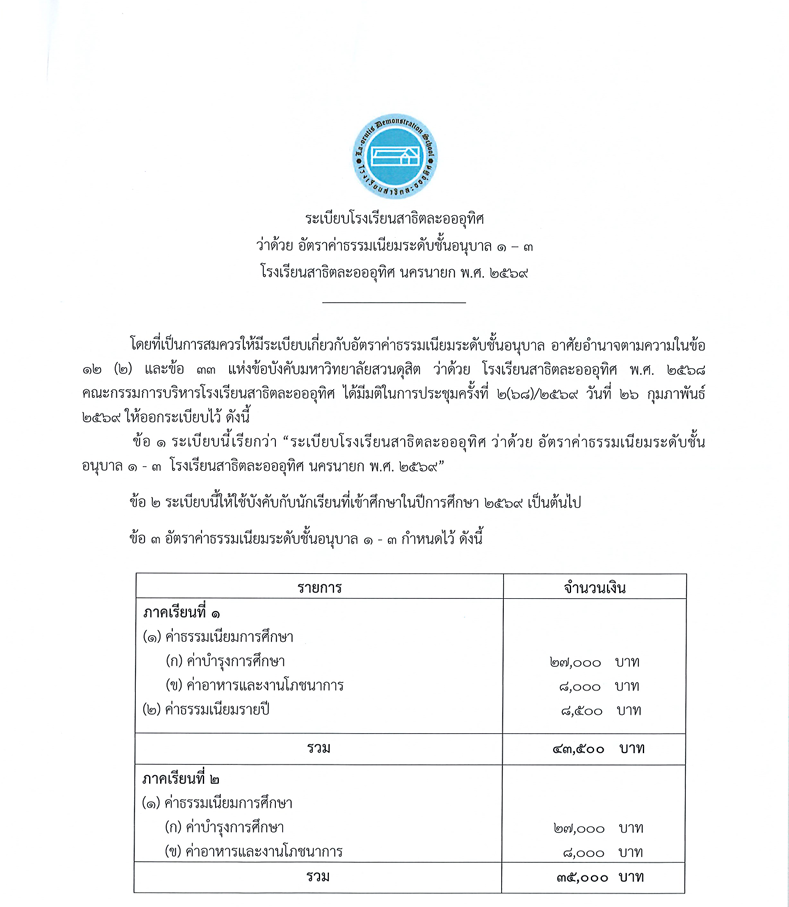 ระเบียบโรงเรียนสาธิตละอออุทิศ
ว่าด้วย อัตราค่าธรรมเนียมระดับชั้นอนุบาล ๑ – ๓
โรงเรียนสาธิตละอออุทิศ นครนายก พ.ศ. ๒๕๖๙

โดยที่เป็นการสมควรให้มีระเบียบเกี่ยวกับอัตราค่าธรรมเนียมระดับชั้นอนุบาล อาศัยอำนาจตามความในข้อ ๑๒ (๒) และข้อ ๓๓ แห่งข้อบังคับมหาวิทยาลัยสวนดุสิต ว่าด้วย โรงเรียนสาธิตละอออุทิศ พ.ศ. ๒๕๖๘ คณะกรรมการบริหารโรงเรียนสาธิตละอออุทิศ ได้มีมติในการประชุมครั้งที่ ๒(๖๘)/๒๕๖๙ วันที่ ๒๖ กุมภาพันธ์ ๒๕๖๙ ให้ออกระเบียบไว้ ดังนี้

ข้อ ๑ ระเบียบนี้เรียกว่า "ระเบียบโรงเรียนสาธิตละอออุทิศ ว่าด้วย อัตราค่าธรรมเนียมระดับชั้นอนุบาล ๑ - ๓ โรงเรียนสาธิตละอออุทิศ นครนายก พ.ศ. ๒๕๖๙"

ข้อ ๒ ระเบียบนี้ให้ใช้บังคับกับนักเรียนที่เข้าศึกษาในปีการศึกษา ๒๕๖๙ เป็นต้นไป

ข้อ ๓ อัตราค่าธรรมเนียมระดับชั้นอนุบาล ๑ - ๓ กำหนดไว้ ดังนี้

| รายการ | จำนวนเงิน |
|---|---|
| ภาคเรียนที่ ๑ | |
| (๑) ค่าธรรมเนียมการศึกษา | |
| (ก) ค่าบำรุงการศึกษา | ๒๗,๐๐๐ บาท |
| (ข) ค่าอาหารและงานโภชนาการ | ๘,๐๐๐ บาท |
| (๒) ค่าธรรมเนียมรายปี | ๘,๕๐๐ บาท |
| รวม | ๔๓,๕๐๐ บาท |
| ภาคเรียนที่ ๒ | |
| (๑) ค่าธรรมเนียมการศึกษา | |
| (ก) ค่าบำรุงการศึกษา | ๒๗,๐๐๐ บาท |
| (ข) ค่าอาหารและงานโภชนาการ | ๘,๐๐๐ บาท |
| รวม | ๓๕,๐๐๐ บาท |